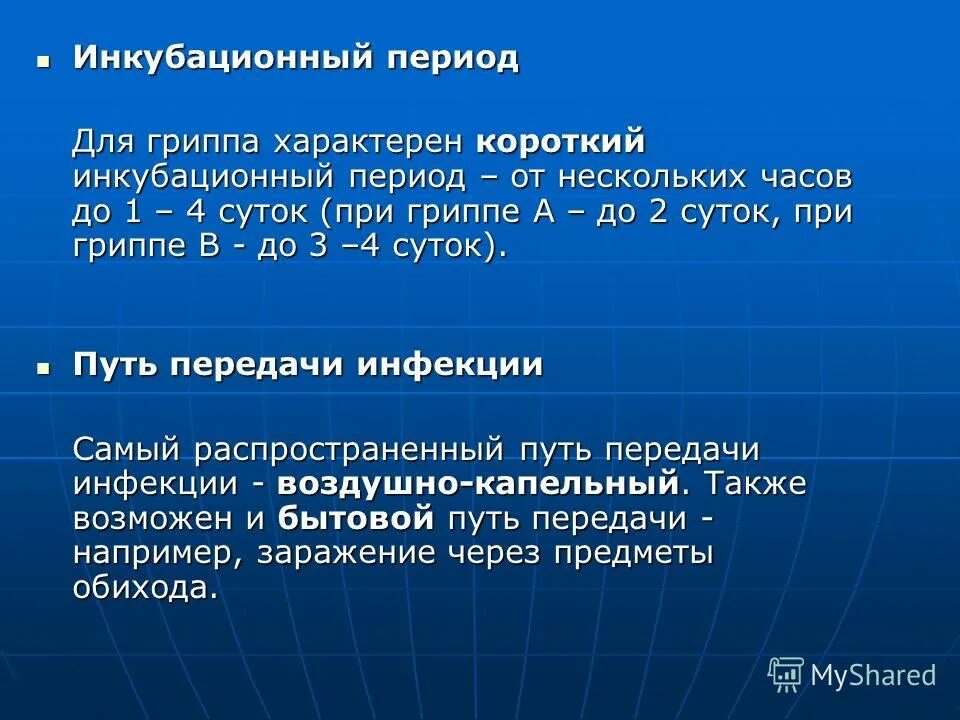 Инкубационный период

Для гриппа характерен короткий инкубационный период – от нескольких часов до 1 – 4 суток (при гриппе А – до 2 суток, при гриппе В - до 3 –4 суток).

Путь передачи инфекции

Самый распространенный путь передачи инфекции - воздушно-капельный. Также возможен и бытовой путь передачи - например, заражение через предметы обихода.

MyShared